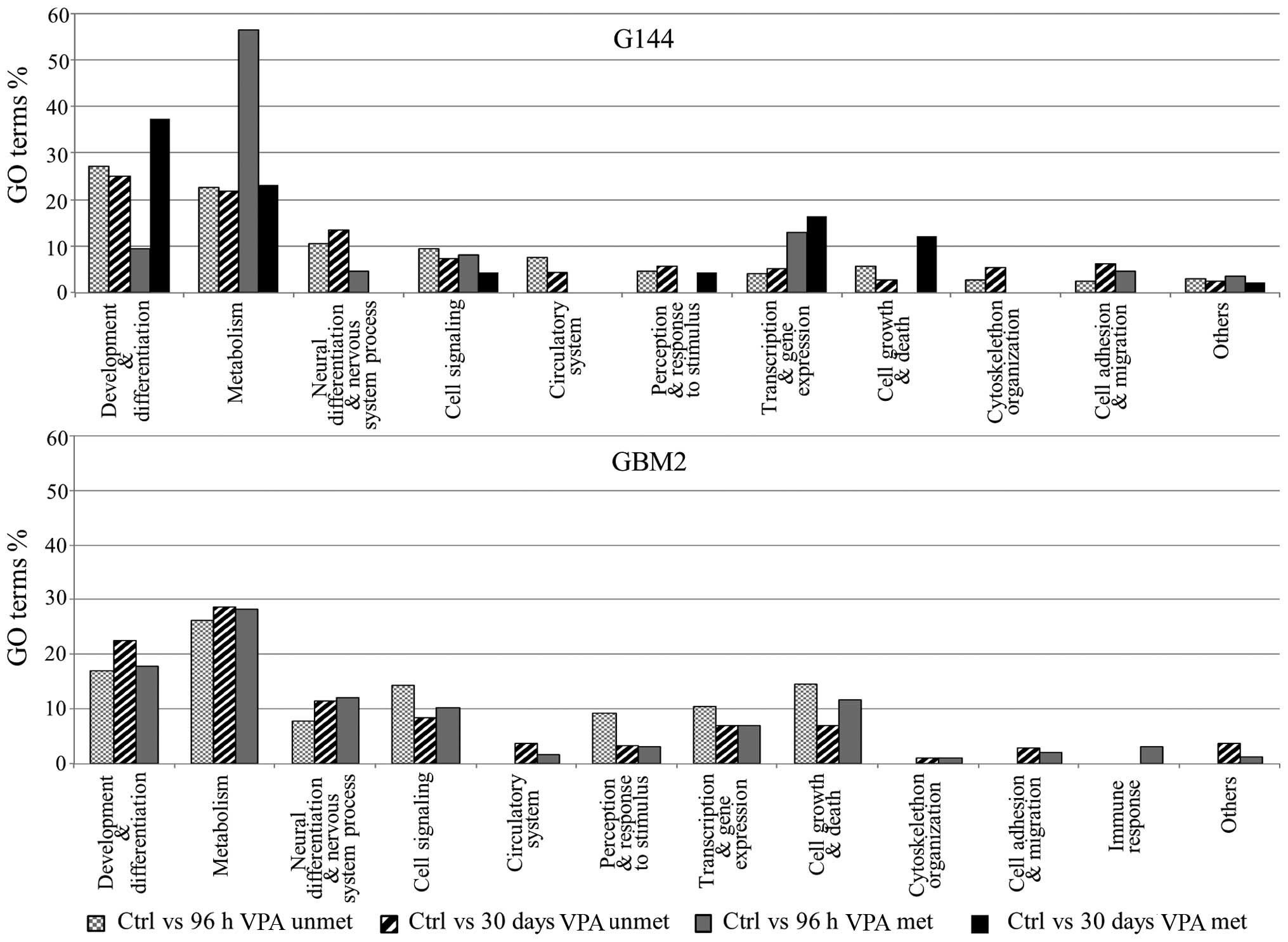 G144

GO terms %

60
50
40
30
20
10
0

Development & differentiation
Metabolism
Neural differentiation & nervous system process
Cell signaling
Circulatory system
Perception & response to stimulus
Transcription & gene expression
Cell growth & death
Cytoskelethon organization
Cell adhesion & migration
Others

GBM2

GO terms %

60
50
40
30
20
10
0

Development & differentiation
Metabolism
Neural differentiation & nervous system process
Cell signaling
Circulatory system
Perception & response to stimulus
Transcription & gene expression
Cell growth & death
Cytoskelethon organization
Cell adhesion & migration
Immune response
Others

Ctrl vs 96 h VPA unmet
Ctrl vs 30 days VPA unmet
Ctrl vs 96 h VPA met
Ctrl vs 30 days VPA met